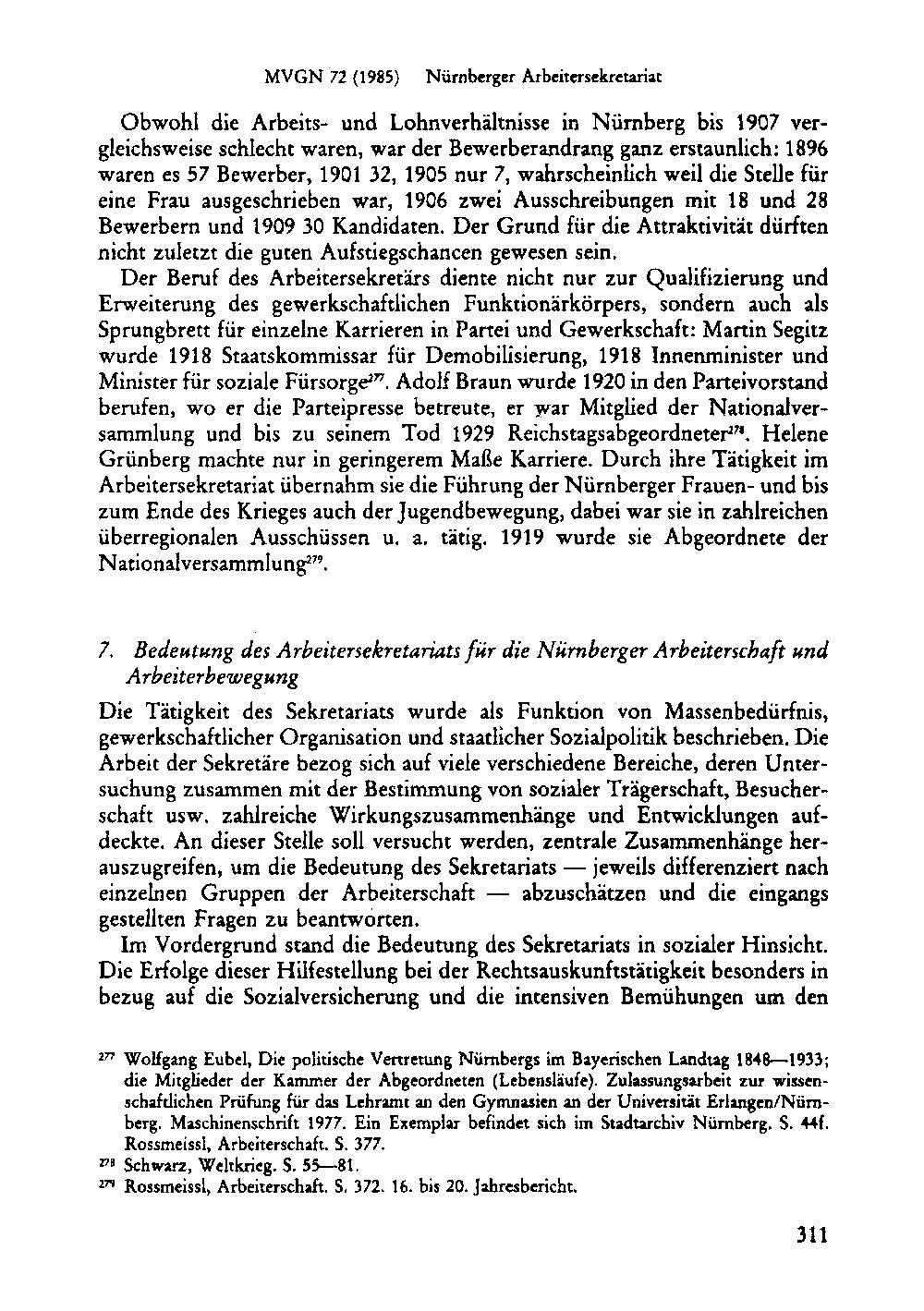 MVGN 72 (1985) Nürnberger Arbeitersekretariat

Obwohl die Arbeits- und Lohnverhältnisse in Nürnberg bis 1907 vergleichsweise schlecht waren, war der Bewerberandrang ganz erstaunlich: 1896 waren es 57 Bewerber, 1901 32, 1905 nur 7, wahrscheinlich weil die Stelle für eine Frau ausgeschrieben war, 1906 zwei Ausschreibungen mit 18 und 28 Bewerbern und 1909 30 Kandidaten. Der Grund für die Attraktivität dürften nicht zuletzt die guten Aufstiegschancen gewesen sein.

Der Beruf des Arbeitersekretärs diente nicht nur zur Qualifizierung und Erweiterung des gewerkschaftlichen Funktionärkörpers, sondern auch als Sprungbrett für einzelne Karrieren in Partei und Gewerkschaft: Martin Segitz wurde 1918 Staatskommissar für Demobilisierung, 1918 Innenminister und Minister für soziale Fürsorge$^{277}$. Adolf Braun wurde 1920 in den Parteivorstand berufen, wo er die Parteipresse betreute, er war Mitglied der Nationalversammlung und bis zu seinem Tod 1929 Reichstagsabgeordneter$^{278}$. Helene Grünberg machte nur in geringerem Maße Karriere. Durch ihre Tätigkeit im Arbeitersekretariat übernahm sie die Führung der Nürnberger Frauen- und bis zum Ende des Krieges auch der Jugendbewegung, dabei war sie in zahlreichen überregionalen Ausschüssen u. a. tätig. 1919 wurde sie Abgeordnete der Nationalversammlung$^{279}$.

7. Bedeutung des Arbeitersekretariats für die Nürnberger Arbeiterschaft und Arbeiterbewegung

Die Tätigkeit des Sekretariats wurde als Funktion von Massenbedürfnis, gewerkschaftlicher Organisation und staatlicher Sozialpolitik beschrieben. Die Arbeit der Sekretäre bezog sich auf viele verschiedene Bereiche, deren Untersuchung zusammen mit der Bestimmung von sozialer Trägerschaft, Besucherschaft usw. zahlreiche Wirkungszusammenhänge und Entwicklungen aufdeckte. An dieser Stelle soll versucht werden, zentrale Zusammenhänge herauszugreifen, um die Bedeutung des Sekretariats — jeweils differenziert nach einzelnen Gruppen der Arbeiterschaft — abzuschätzen und die eingangs gestellten Fragen zu beantworten.

Im Vordergrund stand die Bedeutung des Sekretariats in sozialer Hinsicht. Die Erfolge dieser Hilfestellung bei der Rechtsauskunftstätigkeit besonders in bezug auf die Sozialversicherung und die intensiven Bemühungen um den

$^{277}$ Wolfgang Eubel, Die politische Vertretung Nürnbergs im Bayerischen Landtag 1848—1933; die Mitglieder der Kammer der Abgeordneten (Lebensläufe). Zulassungsarbeit zur wissenschaftlichen Prüfung für das Lehramt an den Gymnasien an der Universität Erlangen/Nürnberg. Maschinenschrift 1977. Ein Exemplar befindet sich im Stadtarchiv Nürnberg. S. 44f. Rossmeissl, Arbeiterschaft. S. 377.
$^{278}$ Schwarz, Weltkrieg. S. 55—81.
$^{279}$ Rossmeissl, Arbeiterschaft. S. 372. 16. bis 20. Jahresbericht.

311